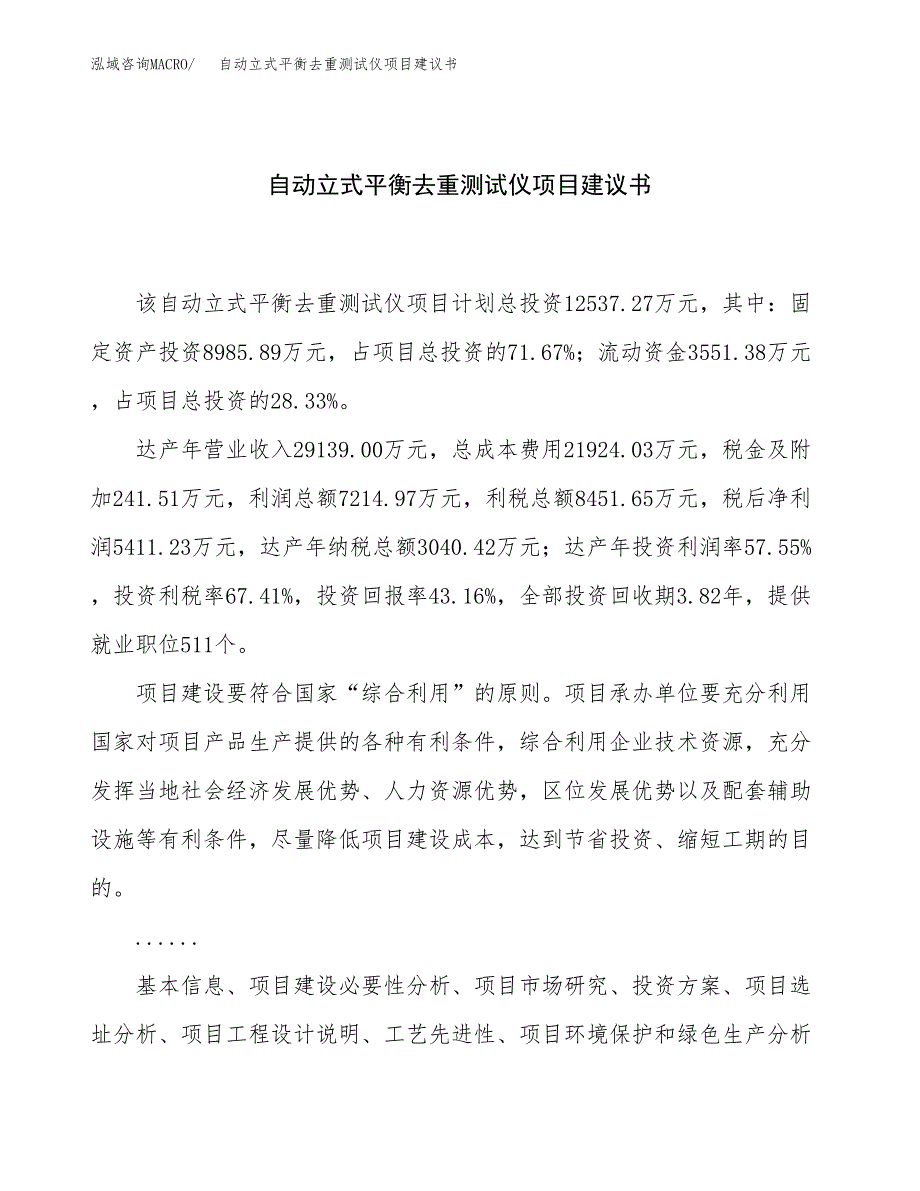 泓域咨询MACRO/　自动立式平衡去重测试仪项目建议书

自动立式平衡去重测试仪项目建议书

该自动立式平衡去重测试仪项目计划总投资12537.27万元，其中：固定资产投资8985.89万元，占项目总投资的71.67%；流动资金3551.38万元，占项目总投资的28.33%。

达产年营业收入29139.00万元，总成本费用21924.03万元，税金及附加241.51万元，利润总额7214.97万元，利税总额8451.65万元，税后净利润5411.23万元，达产年纳税总额3040.42万元；达产年投资利润率57.55%，投资利税率67.41%，投资回报率43.16%，全部投资回收期3.82年，提供就业职位511个。

项目建设要符合国家“综合利用”的原则。项目承办单位要充分利用国家对项目产品生产提供的各种有利条件，综合利用企业技术资源，充分发挥当地社会经济发展优势、人力资源优势，区位发展优势以及配套辅助设施等有利条件，尽量降低项目建设成本，达到节省投资、缩短工期的目的。

......

基本信息、项目建设必要性分析、项目市场研究、投资方案、项目选址分析、项目工程设计说明、工艺先进性、项目环境保护和绿色生产分析